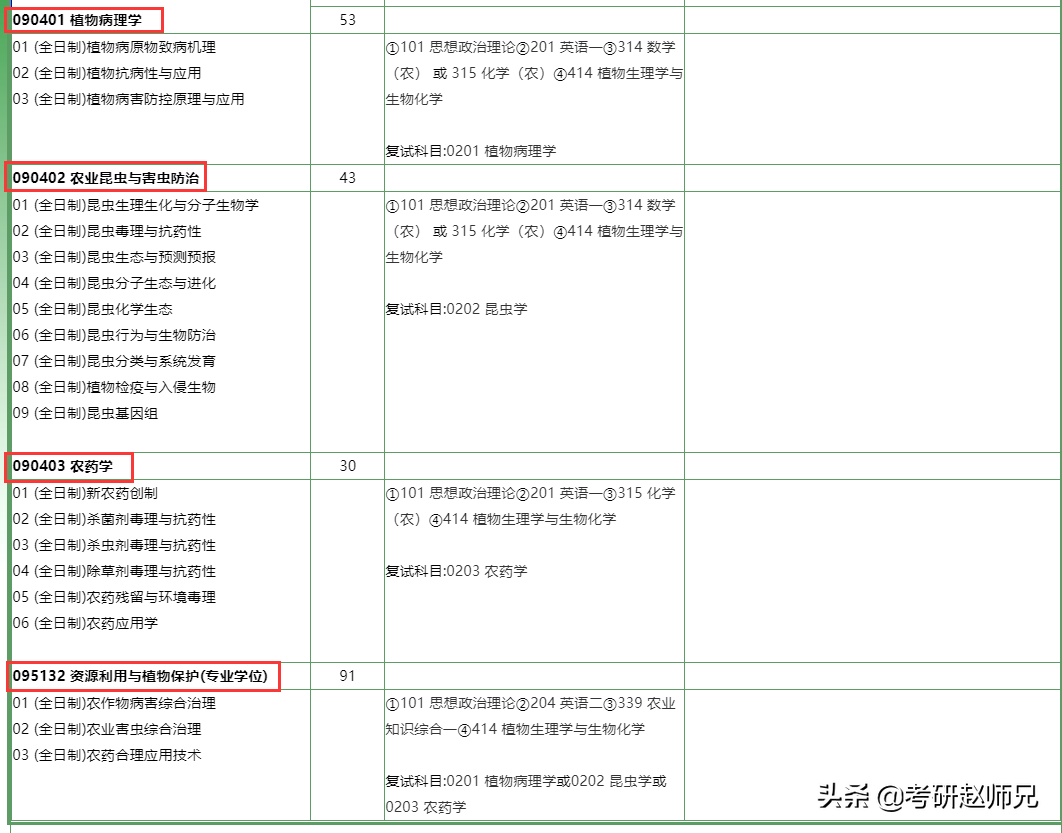 | | | | |
|---|---|---|---|
| **090401 植物病理学** | 53 | | |
| 01 (全日制)植物病原物致病机理<br>02 (全日制)植物抗病性与应用<br>03 (全日制)植物病害防控原理与应用 | | ①101 思想政治理论②201 英语一③314 数学（农） 或 315 化学（农）④414 植物生理学与生物化学<br><br>复试科目:0201 植物病理学 | |
| **090402 农业昆虫与害虫防治** | 43 | | |
| 01 (全日制)昆虫生理生化与分子生物学<br>02 (全日制)昆虫毒理与抗药性<br>03 (全日制)昆虫生态与预测预报<br>04 (全日制)昆虫分子生态与进化<br>05 (全日制)昆虫化学生态<br>06 (全日制)昆虫行为与生物防治<br>07 (全日制)昆虫分类与系统发育<br>08 (全日制)植物检疫与入侵生物<br>09 (全日制)昆虫基因组 | | ①101 思想政治理论②201 英语一③314 数学（农） 或 315 化学（农）④414 植物生理学与生物化学<br><br>复试科目:0202 昆虫学 | |
| **090403 农药学** | 30 | | |
| 01 (全日制)新农药创制<br>02 (全日制)杀菌剂毒理与抗药性<br>03 (全日制)杀虫剂毒理与抗药性<br>04 (全日制)除草剂毒理与抗药性<br>05 (全日制)农药残留与环境毒理<br>06 (全日制)农药应用学 | | ①101 思想政治理论②201 英语一③315 化学（农）④414 植物生理学与生物化学<br><br>复试科目:0203 农药学 | |
| **095132 资源利用与植物保护(专业学位)** | 91 | | |
| 01 (全日制)农作物病害综合治理<br>02 (全日制)农业害虫综合治理<br>03 (全日制)农药合理应用技术 | | ①101 思想政治理论②204 英语二③339 农业知识综合一④414 植物生理学与生物化学<br><br>复试科目:0201 植物病理学或0202 昆虫学或0203 农药学 | |

头条 @考研赵师兄